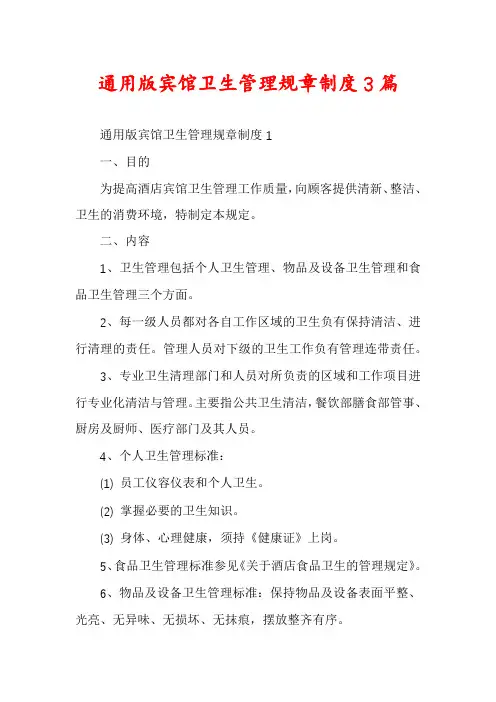 通用版宾馆卫生管理规章制度3篇

通用版宾馆卫生管理规章制度1

一、目的

为提高酒店宾馆卫生管理工作质量，向顾客提供清新、整洁、卫生的消费环境，特制定本规定。

二、内容

1、卫生管理包括个人卫生管理、物品及设备卫生管理和食品卫生管理三个方面。

2、每一级人员都对各自工作区域的卫生负有保持清洁、进行清理的责任。管理人员对下级的卫生工作负有管理连带责任。

3、专业卫生清理部门和人员对所负责的区域和工作项目进行专业化清洁与管理。主要指公共卫生清洁，餐饮部膳食部管事、厨房及厨师、医疗部门及其人员。

4、个人卫生管理标准：

(1) 员工仪容仪表和个人卫生。

(2) 掌握必要的卫生知识。

(3) 身体、心理健康，须持《健康证》上岗。

5、食品卫生管理标准参见《关于酒店食品卫生的管理规定》。

6、物品及设备卫生管理标准：保持物品及设备表面平整、光亮、无异味、无损坏、无抹痕，摆放整齐有序。